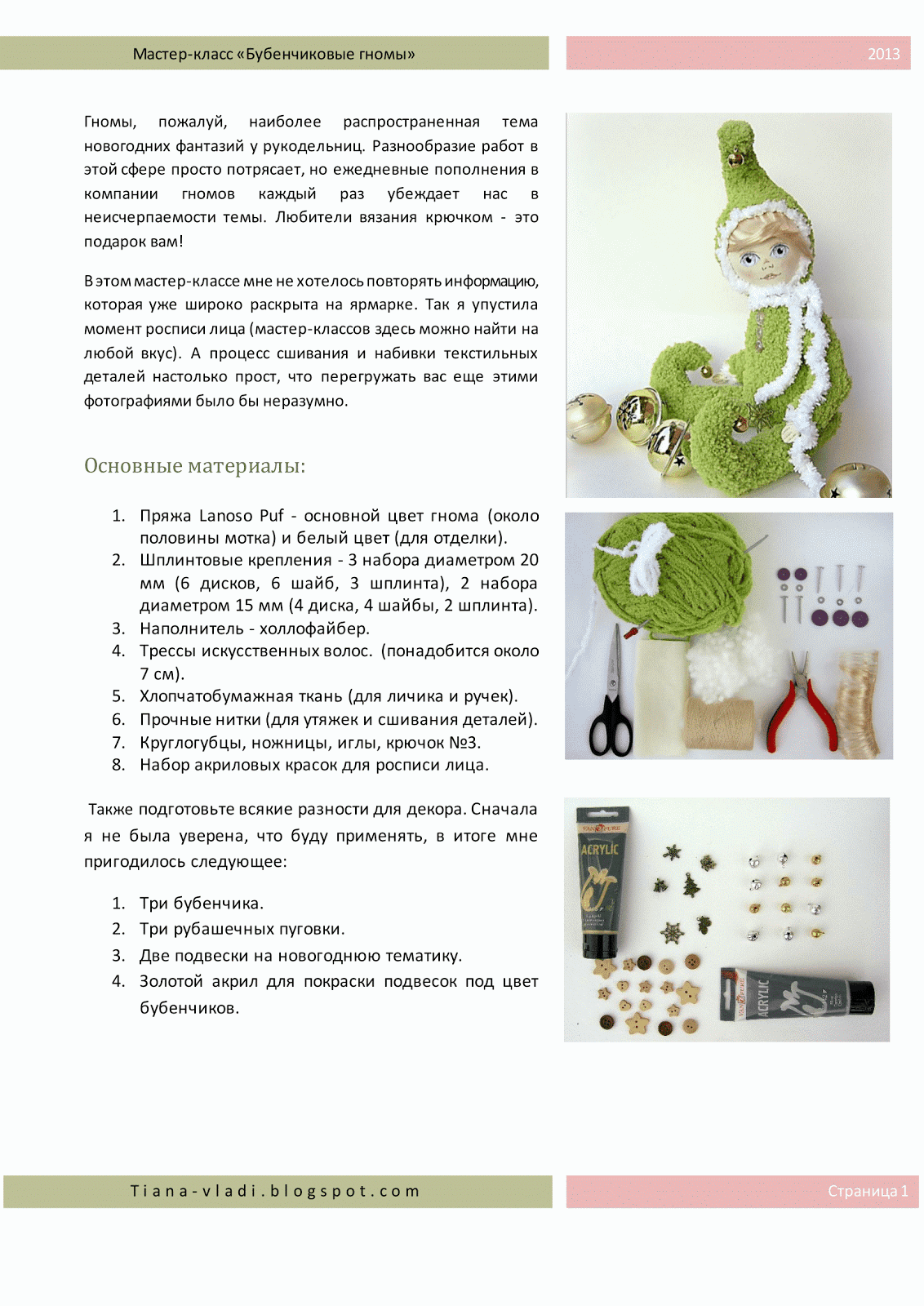 Мастер-класс «Бубенчиковые гномы»

2013

Гномы, пожалуй, наиболее распространенная тема новогодних фантазий у рукодельниц. Разнообразие работ в этой сфере просто потрясает, но ежедневные пополнения в компании гномов каждый раз убеждает нас в неисчерпаемости темы. Любители вязания крючком - это подарок вам!

В этом мастер-классе мне не хотелось повторять информацию, которая уже широко раскрыта на ярмарке. Так я упустила момент росписи лица (мастер-классов здесь можно найти на любой вкус). А процесс сшивания и набивки текстильных деталей настолько прост, что перегружать вас еще этими фотографиями было бы неразумно.

Основные материалы:

1. Пряжа Lanoso Puf - основной цвет гнома (около половины мотка) и белый цвет (для отделки).
2. Шплинтовые крепления - 3 набора диаметром 20 мм (6 дисков, 6 шайб, 3 шплинта), 2 набора диаметром 15 мм (4 диска, 4 шайбы, 2 шплинта).
3. Наполнитель - холлофайбер.
4. Трессы искусственных волос. (понадобится около 7 см).
5. Хлопчатобумажная ткань (для личика и ручек).
6. Прочные нитки (для утяжек и сшивания деталей).
7. Круглогубцы, ножницы, иглы, крючок №3.
8. Набор акриловых красок для росписи лица.

Также подготовьте всякие разности для декора. Сначала я не была уверена, что буду применять, в итоге мне пригодилось следующее:

1. Три бубенчика.
2. Три рубашечных пуговки.
3. Две подвески на новогоднюю тематику.
4. Золотой акрил для покраски подвесок под цвет бубенчиков.

ACRYLIC

ACRYLIC

Tiana-vladi.blogspot.com

Страница 1